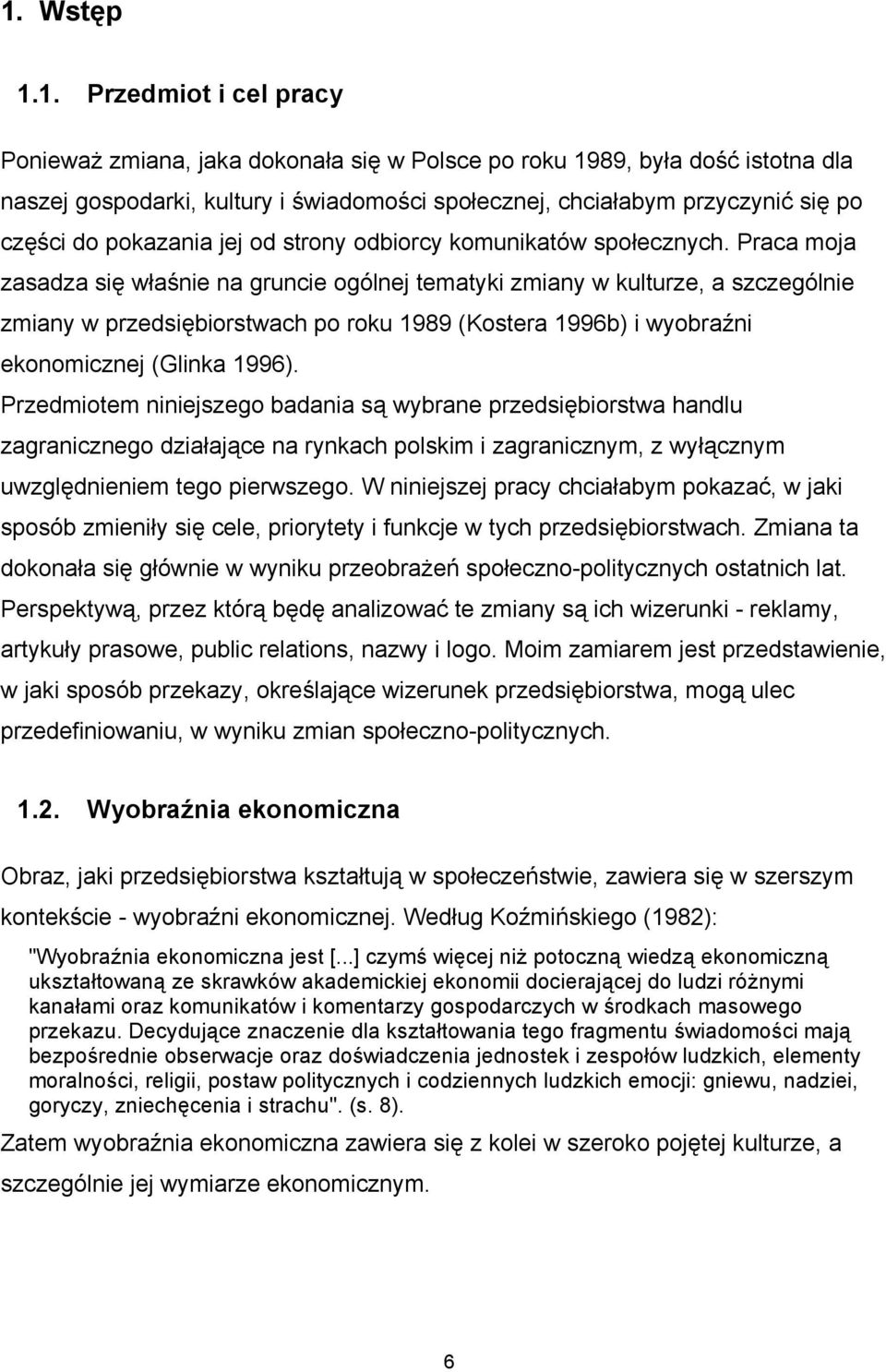 1. Wstęp

1.1. Przedmiot i cel pracy

Ponieważ zmiana, jaka dokonała się w Polsce po roku 1989, była dość istotna dla naszej gospodarki, kultury i świadomości społecznej, chciałabym przyczynić się po części do pokazania jej od strony odbiorcy komunikatów społecznych. Praca moja zasadza się właśnie na gruncie ogólnej tematyki zmiany w kulturze, a szczególnie zmiany w przedsiębiorstwach po roku 1989 (Kostera 1996b) i wyobraźni ekonomicznej (Glinka 1996).

Przedmiotem niniejszego badania są wybrane przedsiębiorstwa handlu zagranicznego działające na rynkach polskim i zagranicznym, z wyłącznym uwzględnieniem tego pierwszego. W niniejszej pracy chciałabym pokazać, w jaki sposób zmieniły się cele, priorytety i funkcje w tych przedsiębiorstwach. Zmiana ta dokonała się głównie w wyniku przeobrażeń społeczno-politycznych ostatnich lat. Perspektywą, przez którą będę analizować te zmiany są ich wizerunki - reklamy, artykuły prasowe, public relations, nazwy i logo. Moim zamiarem jest przedstawienie, w jaki sposób przekazy, określające wizerunek przedsiębiorstwa, mogą ulec przedefiniowaniu, w wyniku zmian społeczno-politycznych.

1.2. Wyobraźnia ekonomiczna

Obraz, jaki przedsiębiorstwa kształtują w społeczeństwie, zawiera się w szerszym kontekście - wyobraźni ekonomicznej. Według Koźmińskiego (1982):

"Wyobraźnia ekonomiczna jest [...] czymś więcej niż potoczną wiedzą ekonomiczną ukształtowaną ze skrawków akademickiej ekonomii docierającej do ludzi różnymi kanałami oraz komunikatów i komentarzy gospodarczych w środkach masowego przekazu. Decydujące znaczenie dla kształtowania tego fragmentu świadomości mają bezpośrednie obserwacje oraz doświadczenia jednostek i zespołów ludzkich, elementy moralności, religii, postaw politycznych i codziennych ludzkich emocji: gniewu, nadziei, goryczy, zniechęcenia i strachu". (s. 8).

Zatem wyobraźnia ekonomiczna zawiera się z kolei w szeroko pojętej kulturze, a szczególnie jej wymiarze ekonomicznym.

6